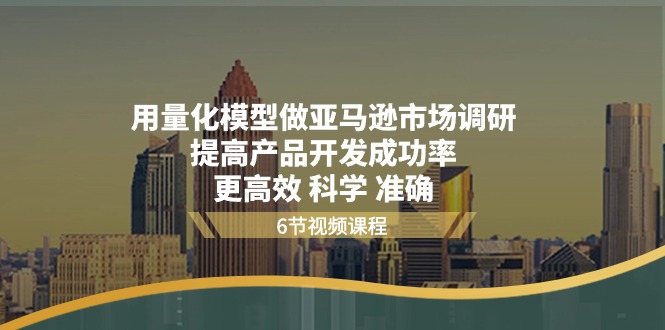 用量化模型做亚马逊市场调研
提高产品开发成功率
更高效 科学 准确

6节视频课程